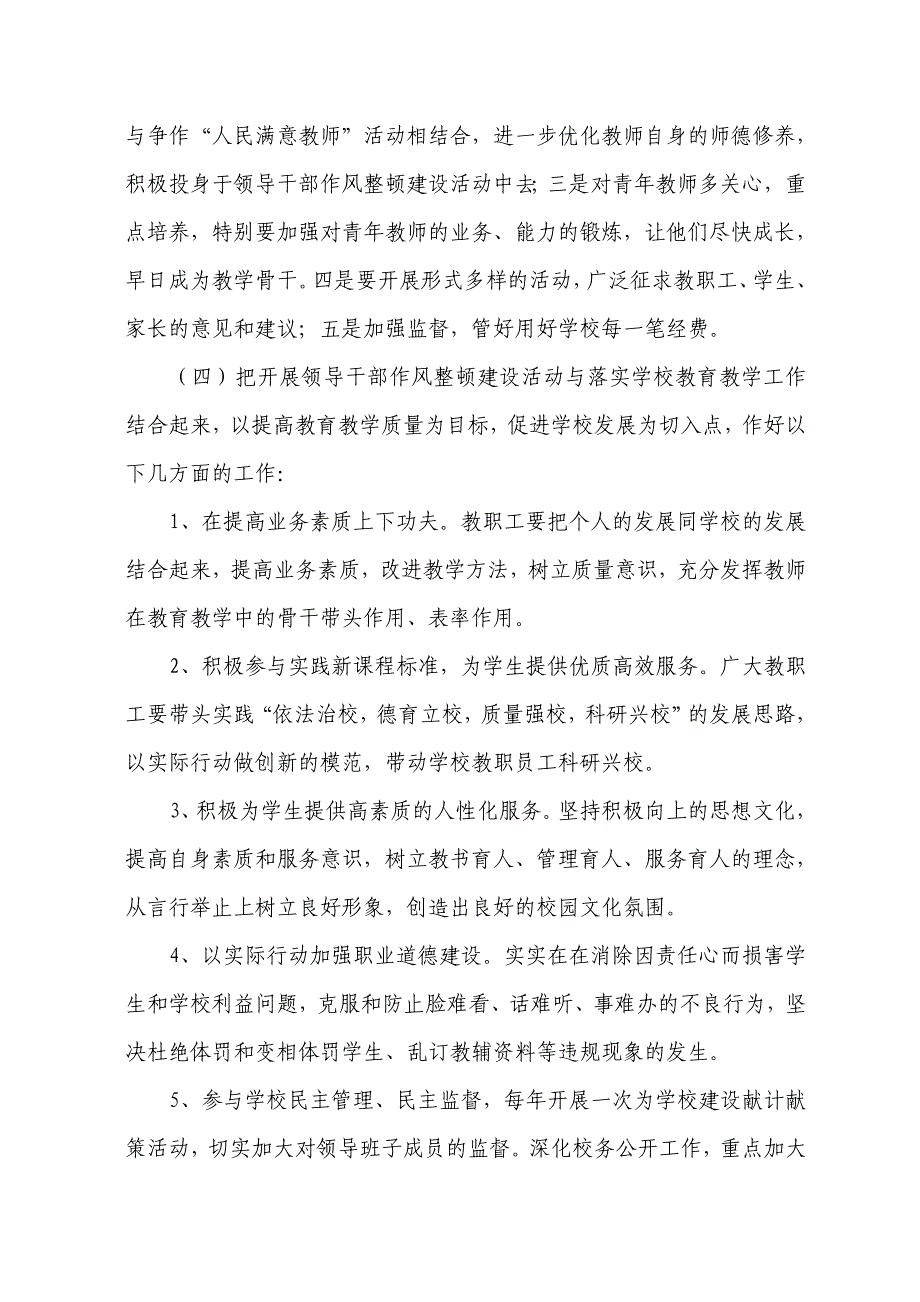 与争作“人民满意教师”活动相结合，进一步优化教师自身的师德修养，积极投身于领导干部作风整顿建设活动中去；三是对青年教师多关心，重点培养，特别要加强对青年教师的业务、能力的锻炼，让他们尽快成长，早日成为教学骨干。四是要开展形式多样的活动，广泛征求教职工、学生、家长的意见和建议；五是加强监督，管好用好学校每一笔经费。

（四）把开展领导干部作风整顿建设活动与落实学校教育教学工作结合起来，以提高教育教学质量为目标，促进学校发展为切入点，作好以下几方面的工作：

1、在提高业务素质上下功夫。教职工要把个人的发展同学校的发展结合起来，提高业务素质，改进教学方法，树立质量意识，充分发挥教师在教育教学中的骨干带头作用、表率作用。

2、积极参与实践新课程标准，为学生提供优质高效服务。广大教职工要带头实践“依法治校，德育立校，质量强校，科研兴校”的发展思路，以实际行动做创新的模范，带动学校教职员工科研兴校。

3、积极为学生提供高素质的人性化服务。坚持积极向上的思想文化，提高自身素质和服务意识，树立教书育人、管理育人、服务育人的理念，从言行举止上树立良好形象，创造出良好的校园文化氛围。

4、以实际行动加强职业道德建设。实实在在消除因责任心而损害学生和学校利益问题，克服和防止脸难看、话难听、事难办的不良行为，坚决杜绝体罚和变相体罚学生、乱订教辅资料等违规现象的发生。

5、参与学校民主管理、民主监督，每年开展一次为学校建设献计献策活动，切实加大对领导班子成员的监督。深化校务公开工作，重点加大